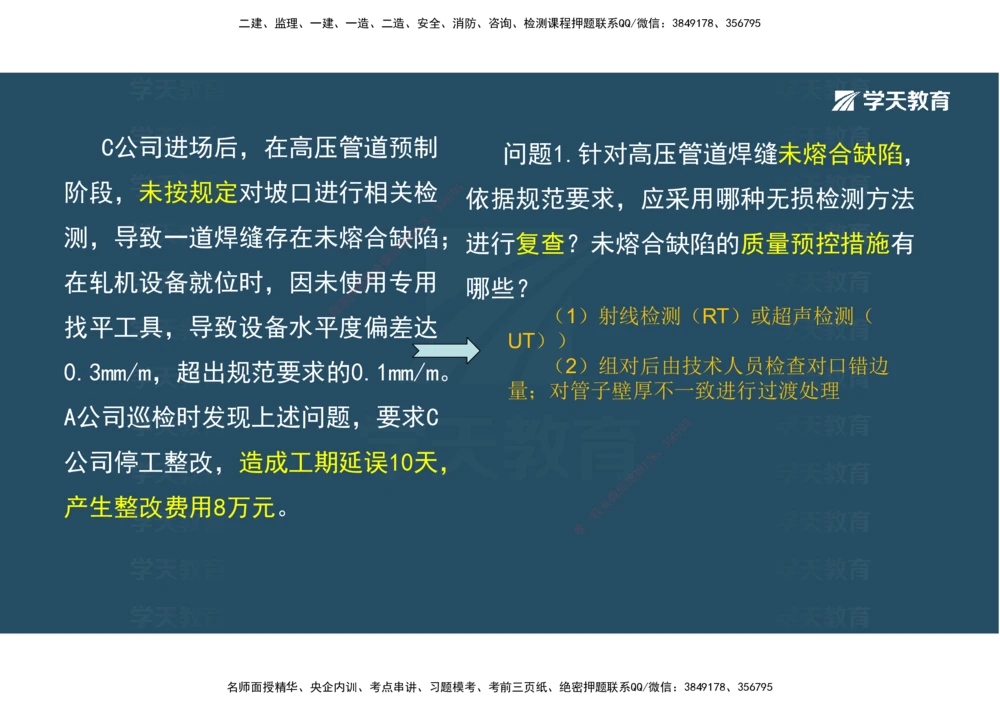 二建、监理、一建、一造、二造、安全、消防、咨询、检测课程押题联系QQ/微信：3849178、356795

学天教育

C公司进场后，在高压管道预制阶段，未按规定对坡口进行相关检测，导致一道焊缝存在未熔合缺陷；在轧机设备就位时，因未使用专用找平工具，导致设备水平度偏差达0.3mm/m，超出规范要求的0.1mm/m。A公司巡检时发现上述问题，要求C公司停工整改，造成工期延误10天，产生整改费用8万元。

问题1.针对高压管道焊缝未熔合缺陷，依据规范要求，应采用哪种无损检测方法进行复查？未熔合缺陷的质量预控措施有哪些？

（1）射线检测（RT）或超声检测（UT））

（2）组对后由技术人员检查对口错边量；对管子壁厚不一致进行过渡处理

名师面授精华、央企内训、考点串讲、习题模考、考前三页纸、绝密押题联系QQ/微信：3849178、356795